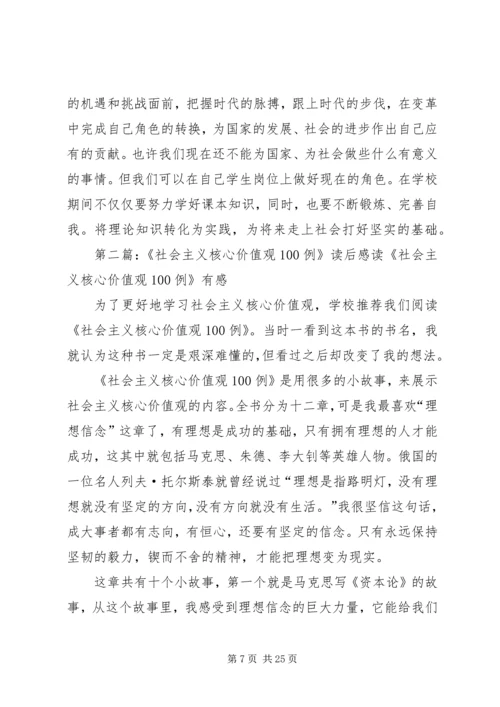 的机遇和挑战面前，把握时代的脉搏，跟上时代的步伐，在变革中完成自己角色的转换，为国家的发展、社会的进步作出自己应有的贡献。也许我们现在还不能为国家、为社会做些什么有意义的事情。但我们可以在自己学生岗位上做好现在的角色。在学校期间不仅仅要努力学好课本知识，同时，也要不断锻炼、完善自我。将理论知识转化为实践，为将来走上社会打好坚实的基础。

第二篇：《社会主义核心价值观100例》读后感读《社会主义核心价值观100例》有感

为了更好地学习社会主义核心价值观，学校推荐我们阅读《社会主义核心价值观100例》。当时一看到这本书的书名，我就认为这种书一定是艰深难懂的,但看过之后却改变了我的想法。

《社会主义核心价值观100例》是用很多的小故事，来展示社会主义核心价值观的内容。全书分为十二章，可是我最喜欢“理想信念”这章了，有理想是成功的基础，只有拥有理想的人才能成功，这其中就包括马克思、朱德、李大钊等英雄人物。俄国的一位名人列夫·托尔斯泰就曾经说过“理想是指路明灯，没有理想就没有坚定的方向,没有方向就没有生活。”我很坚信这句话,成大事者都有志向，有恒心，还要有坚定的信念。只有永远保持坚韧的毅力，锲而不舍的精神，才能把理想变为现实。

这章共有十个小故事，第一个就是马克思写《资本论》的故事，从这个故事里，我感受到理想信念的巨大力量，它能给我们

第7页 共25页